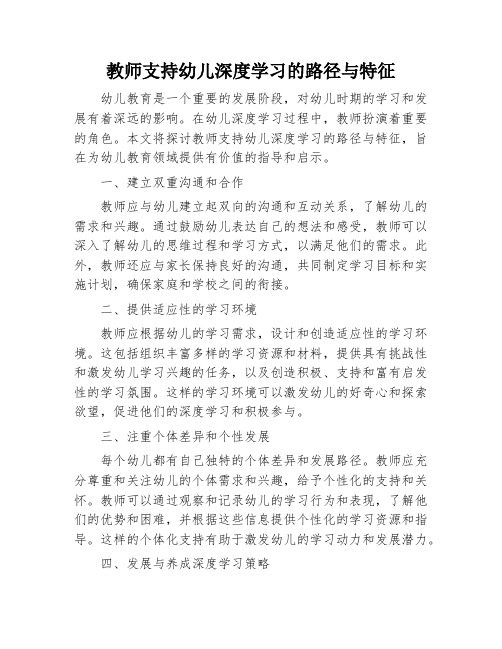 教师支持幼儿深度学习的路径与特征

幼儿教育是一个重要的发展阶段，对幼儿时期的学习和发展有着深远的影响。在幼儿深度学习过程中，教师扮演着重要的角色。本文将探讨教师支持幼儿深度学习的路径与特征，旨在为幼儿教育领域提供有价值的指导和启示。

一、建立双重沟通和合作

教师应与幼儿建立起双向的沟通和互动关系，了解幼儿的需求和兴趣。通过鼓励幼儿表达自己的想法和感受，教师可以深入了解幼儿的思维过程和学习方式，以满足他们的需求。此外，教师还应与家长保持良好的沟通，共同制定学习目标和实施计划，确保家庭和学校之间的衔接。

二、提供适应性的学习环境

教师应根据幼儿的学习需求，设计和创造适应性的学习环境。这包括组织丰富多样的学习资源和材料，提供具有挑战性和激发幼儿学习兴趣的任务，以及创造积极、支持和富有启发性的学习氛围。这样的学习环境可以激发幼儿的好奇心和探索欲望，促进他们的深度学习和积极参与。

三、注重个体差异和个性发展

每个幼儿都有自己独特的个体差异和发展路径。教师应充分尊重和关注幼儿的个体需求和兴趣，给予个性化的支持和关怀。教师可以通过观察和记录幼儿的学习行为和表现，了解他们的优势和困难，并根据这些信息提供个性化的学习资源和指导。这样的个体化支持有助于激发幼儿的学习动力和发展潜力。

四、发展与养成深度学习策略